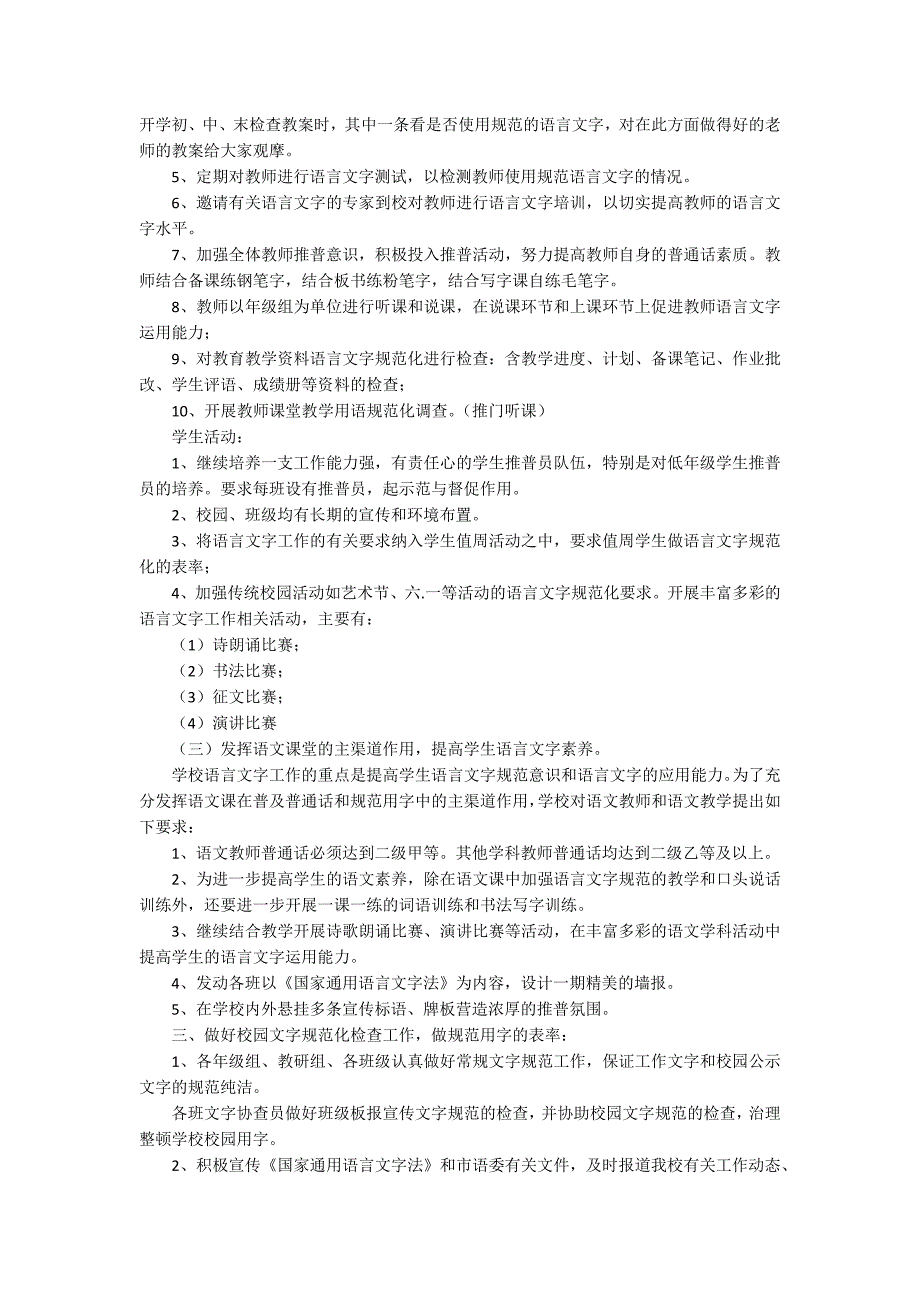 开学初、中、末检查教案时，其中一条看是否使用规范的语言文字，对在此方面做得好的老师的教案给大家观摩。

5、定期对教师进行语言文字测试，以检测教师使用规范语言文字的情况。

6、邀请有关语言文字的专家到校对教师进行语言文字培训，以切实提高教师的语言文字水平。

7、加强全体教师推普意识，积极投入推普活动，努力提高教师自身的普通话素质。教师结合备课练钢笔字，结合板书练粉笔字，结合写字课自练毛笔字。

8、教师以年级组为单位进行听课和说课，在说课环节和上课环节上促进教师语言文字运用能力；

9、对教育教学资料语言文字规范化进行检查：含教学进度、计划、备课笔记、作业批改、学生评语、成绩册等资料的检查；

10、开展教师课堂教学用语规范化调查。（推门听课）

学生活动：

1、继续培养一支工作能力强，有责任心的学生推普员队伍，特别是对低年级学生推普员的培养。要求每班设有推普员，起示范与督促作用。

2、校园、班级均有长期的宣传和环境布置。

3、将语言文字工作的有关要求纳入学生值周活动之中，要求值周学生做语言文字规范化的表率；

4、加强传统校园活动如艺术节、六.一等活动的语言文字规范化要求。开展丰富多彩的语言文字工作相关活动，主要有：

（1）诗朗诵比赛；

（2）书法比赛；

（3）征文比赛；

（4）演讲比赛

（三）发挥语文课堂的主渠道作用，提高学生语言文字素养。

学校语言文字工作的重点是提高学生语言文字规范意识和语言文字的应用能力。为了充分发挥语文课在普及普通话和规范用字中的主渠道作用，学校对语文教师和语文教学提出如下要求：

1、语文教师普通话必须达到二级甲等。其他学科教师普通话均达到二级乙等及以上。

2、为进一步提高学生的语文素养，除在语文课中加强语言文字规范的教学和口头说话训练外，还要进一步开展一课一练的词语训练和书法写字训练。

3、继续结合教学开展诗歌朗诵比赛、演讲比赛等活动，在丰富多彩的语文学科活动中提高学生的语言文字运用能力。

4、发动各班以《国家通用语言文字法》为内容，设计一期精美的墙报。

5、在学校内外悬挂多条宣传标语、牌板营造浓厚的推普氛围。

三、做好校园文字规范化检查工作，做规范用字的表率：

1、各年级组、教研组、各班级认真做好常规文字规范工作，保证工作文字和校园公示文字的规范纯洁。

各班文字协查员做好班级板报宣传文字规范的检查，并协助校园文字规范的检查，治理整顿学校校园用字。

2、积极宣传《国家通用语言文字法》和市语委有关文件，及时报道我校有关工作动态、